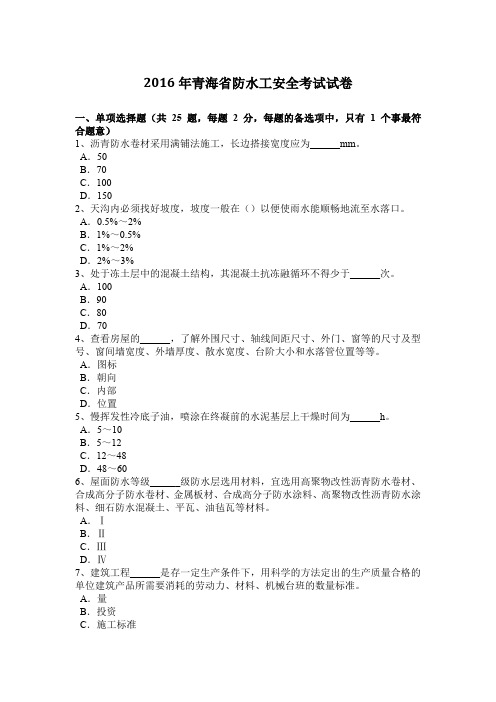 2016 年青海省防水工安全考试试卷

一、单项选择题（共 25 题，每题 2 分，每题的备选项中，只有 1 个事最符合题意）
1、沥青防水卷材采用满铺法施工，长边搭接宽度应为______mm。
A．50
B．70
C．100
D．150
2、天沟内必须找好坡度，坡度一般在（）以便使雨水能顺畅地流至水落口。
A．0.5%～2%
B．1%～0.5%
C．1%～2%
D．2%～3%
3、处于冻土层中的混凝土结构，其混凝土抗冻融循环不得少于______次。
A．100
B．90
C．80
D．70
4、查看房屋的______，了解外围尺寸、轴线间距尺寸、外门、窗等的尺寸及型号、窗间墙宽度、外墙厚度、散水宽度、台阶大小和水落管位置等等。
A．图标
B．朝向
C．内部
D．位置
5、慢挥发性冷底子油，喷涂在终凝前的水泥基层上干燥时间为______h。
A．5～10
B．5～12
C．12～48
D．48～60
6、屋面防水等级______级防水层选用材料，宜选用高聚物改性沥青防水卷材、合成高分子防水卷材、金属板材、合成高分子防水涂料、高聚物改性沥青防水涂料、细石防水混凝土、平瓦、油毡瓦等材料。
A．Ⅰ
B．Ⅱ
C．Ⅲ
D．Ⅳ
7、建筑工程______是存一定生产条件下，用科学的方法定出的生产质量合格的单位建筑产品所需要消耗的劳动力、材料、机械台班的数量标准。
A．量
B．投资
C．施工标准